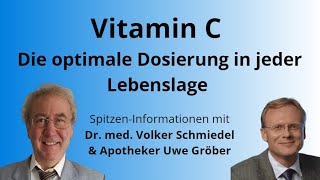 Vitamin C
Die optimale Dosierung in jeder Lebenslage

Spitzen-Informationen mit
Dr. med. Volker Schmiedel
& Apotheker Uwe Gröber